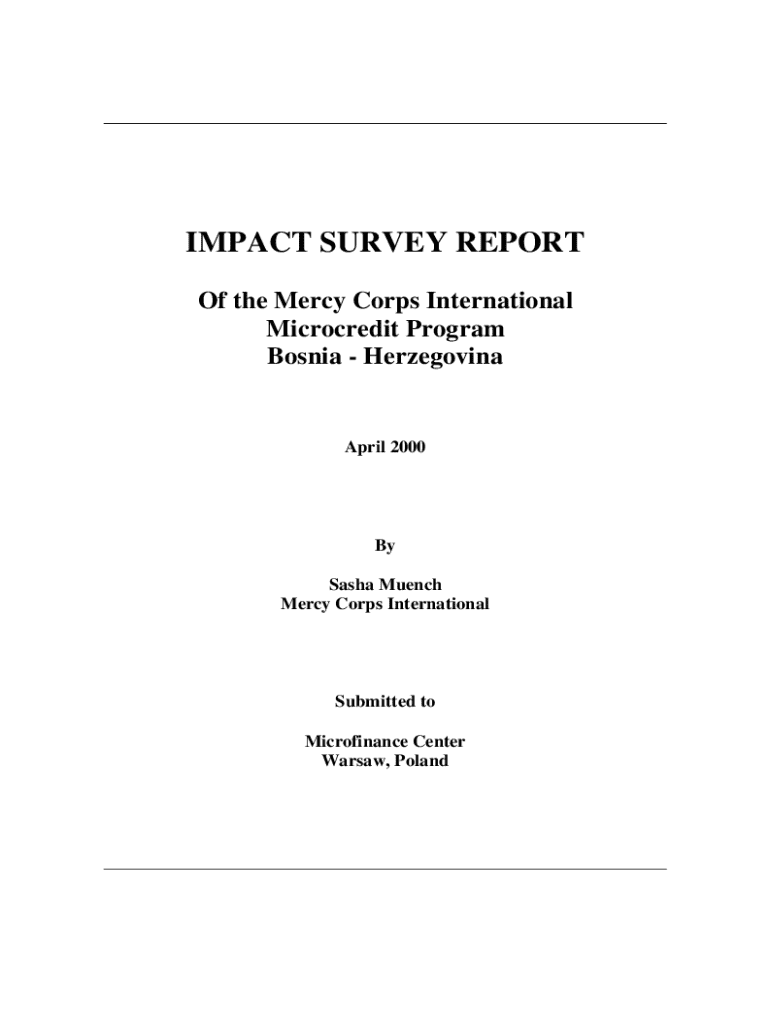 IMPACT SURVEY REPORT

Of the Mercy Corps International
Microcredit Program
Bosnia - Herzegovina

April 2000

By

Sasha Muench
Mercy Corps International

Submitted to

Microfinance Center
Warsaw, Poland